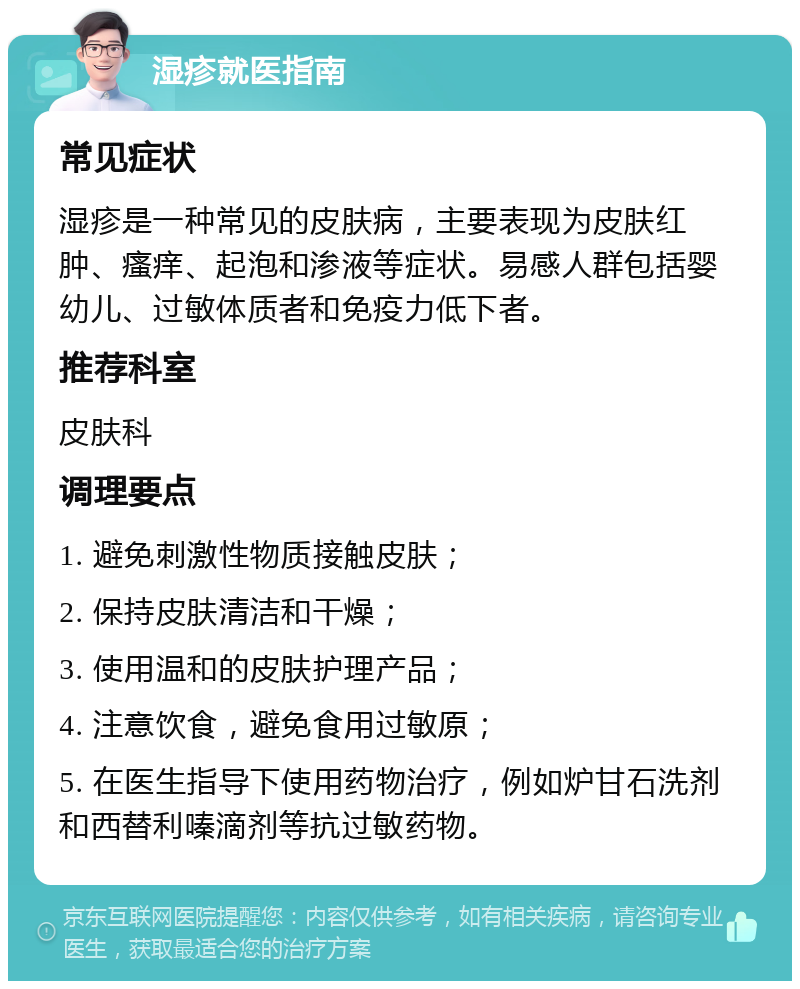 湿疹就医指南

常见症状

湿疹是一种常见的皮肤病，主要表现为皮肤红肿、瘙痒、起泡和渗液等症状。易感人群包括婴幼儿、过敏体质者和免疫力低下者。

推荐科室

皮肤科

调理要点

1. 避免刺激性物质接触皮肤；

2. 保持皮肤清洁和干燥；

3. 使用温和的皮肤护理产品；

4. 注意饮食，避免食用过敏原；

5. 在医生指导下使用药物治疗，例如炉甘石洗剂和西替利嗪滴剂等抗过敏药物。

京东互联网医院提醒您：内容仅供参考，如有相关疾病，请咨询专业医生，获取最适合您的治疗方案